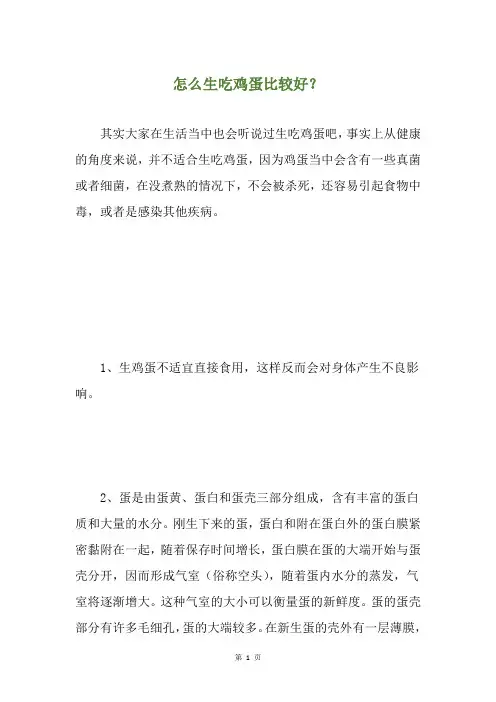 怎么生吃鸡蛋比较好？

其实大家在生活当中也会听说过生吃鸡蛋吧，事实上从健康的角度来说，并不适合生吃鸡蛋，因为鸡蛋当中会含有一些真菌或者细菌，在没煮熟的情况下，不会被杀死，还容易引起食物中毒，或者是感染其他疾病。

1、生鸡蛋不适宜直接食用，这样反而会对身体产生不良影响。

2、蛋是由蛋黄、蛋白和蛋壳三部分组成，含有丰富的蛋白质和大量的水分。刚生下来的蛋，蛋白和附在蛋白外的蛋白膜紧密黏附在一起，随着保存时间增长，蛋白膜在蛋的大端开始与蛋壳分开，因而形成气室（俗称空头），随着蛋内水分的蒸发，气室将逐渐增大。这种气室的大小可以衡量蛋的新鲜度。蛋的蛋壳部分有许多毛细孔，蛋的大端较多。在新生蛋的壳外有一层薄膜，

第 1 页